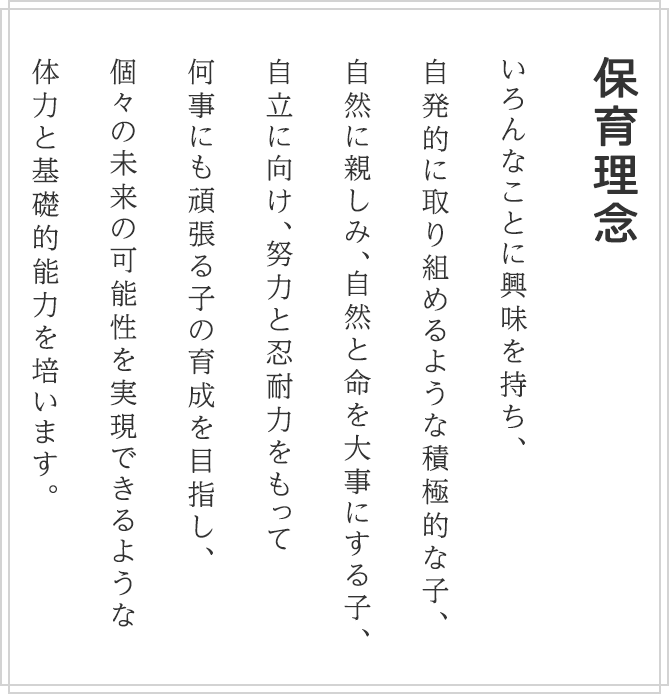 保育理念

いろんなことに興味を持ち、
自発的に取り組めるような積極的な子、
自然に親しみ、自然と命を大事にする子、
自立に向け、努力と忍耐力をもって
何事にも頑張る子の育成を目指し、
個々の未来の可能性を実現できるような
体力と基礎的能力を培います。